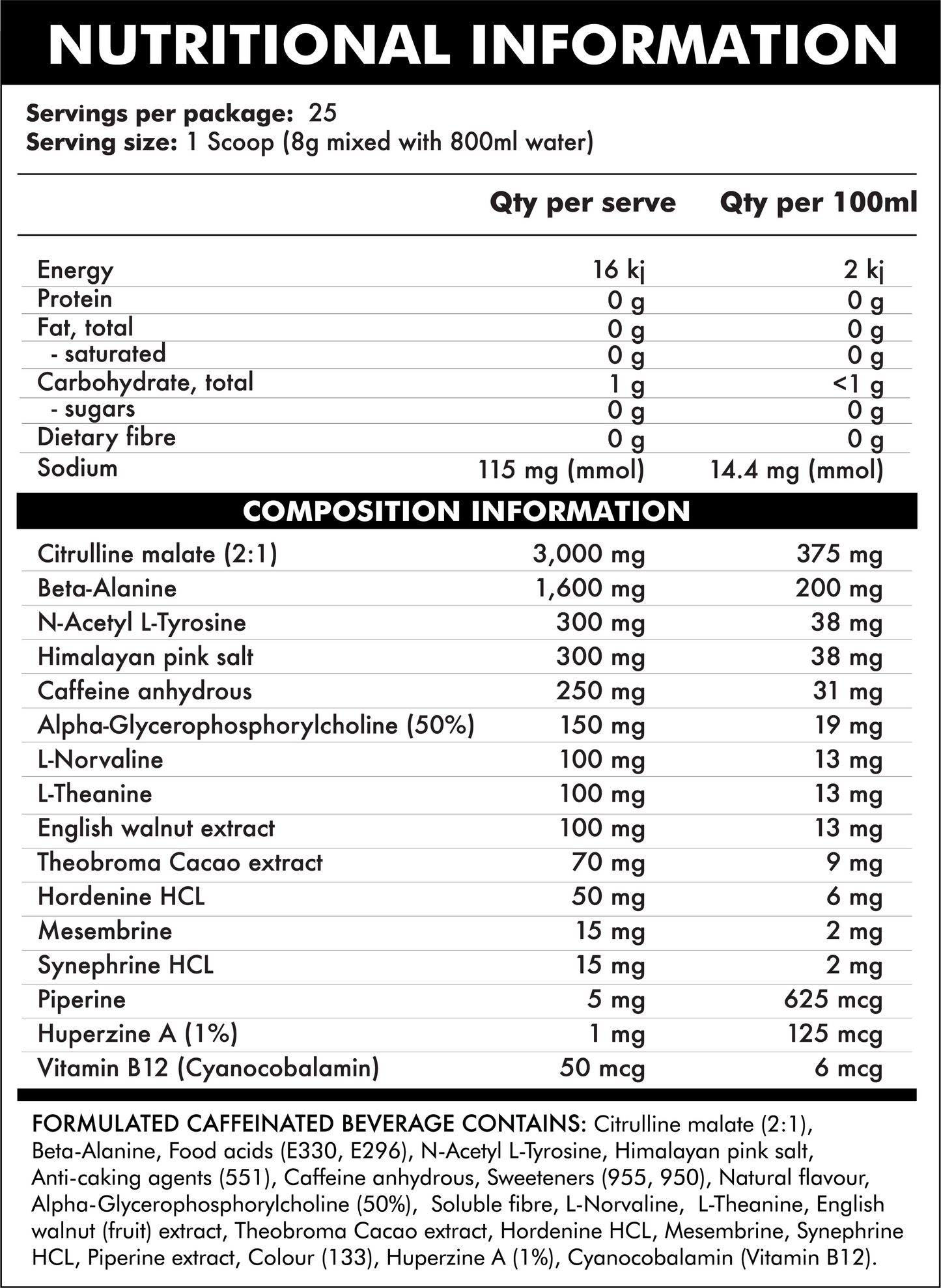 NUTRITIONAL INFORMATION

Servings per package: 25
Serving size: 1 Scoop (8g mixed with 800ml water)

| | Qty per serve | Qty per 100ml |
|---|---|---|
| Energy | 16 kj | 2 kj |
| Protein | 0 g | 0 g |
| Fat, total | 0 g | 0 g |
| - saturated | 0 g | 0 g |
| Carbohydrate, total | 1 g | <1 g |
| - sugars | 0 g | 0 g |
| Dietary fibre | 0 g | 0 g |
| Sodium | 115 mg (mmol) | 14.4 mg (mmol) |

COMPOSITION INFORMATION

| | | |
|---|---|---|
| Citrulline malate (2:1) | 3,000 mg | 375 mg |
| Beta-Alanine | 1,600 mg | 200 mg |
| N-Acetyl L-Tyrosine | 300 mg | 38 mg |
| Himalayan pink salt | 300 mg | 38 mg |
| Caffeine anhydrous | 250 mg | 31 mg |
| Alpha-Glycerophosphorylcholine (50%) | 150 mg | 19 mg |
| L-Norvaline | 100 mg | 13 mg |
| L-Theanine | 100 mg | 13 mg |
| English walnut extract | 100 mg | 13 mg |
| Theobroma Cacao extract | 70 mg | 9 mg |
| Hordenine HCL | 50 mg | 6 mg |
| Mesembrine | 15 mg | 2 mg |
| Synephrine HCL | 15 mg | 2 mg |
| Piperine | 5 mg | 625 mcg |
| Huperzine A (1%) | 1 mg | 125 mcg |
| Vitamin B12 (Cyanocobalamin) | 50 mcg | 6 mcg |

FORMULATED CAFFEINATED BEVERAGE CONTAINS: Citrulline malate (2:1), Beta-Alanine, Food acids (E330, E296), N-Acetyl L-Tyrosine, Himalayan pink salt, Anti-caking agents (551), Caffeine anhydrous, Sweeteners (955, 950), Natural flavour, Alpha-Glycerophosphorylcholine (50%), Soluble fibre, L-Norvaline, L-Theanine, English walnut (fruit) extract, Theobroma Cacao extract, Hordenine HCL, Mesembrine, Synephrine HCL, Piperine extract, Colour (133), Huperzine A (1%), Cyanocobalamin (Vitamin B12).